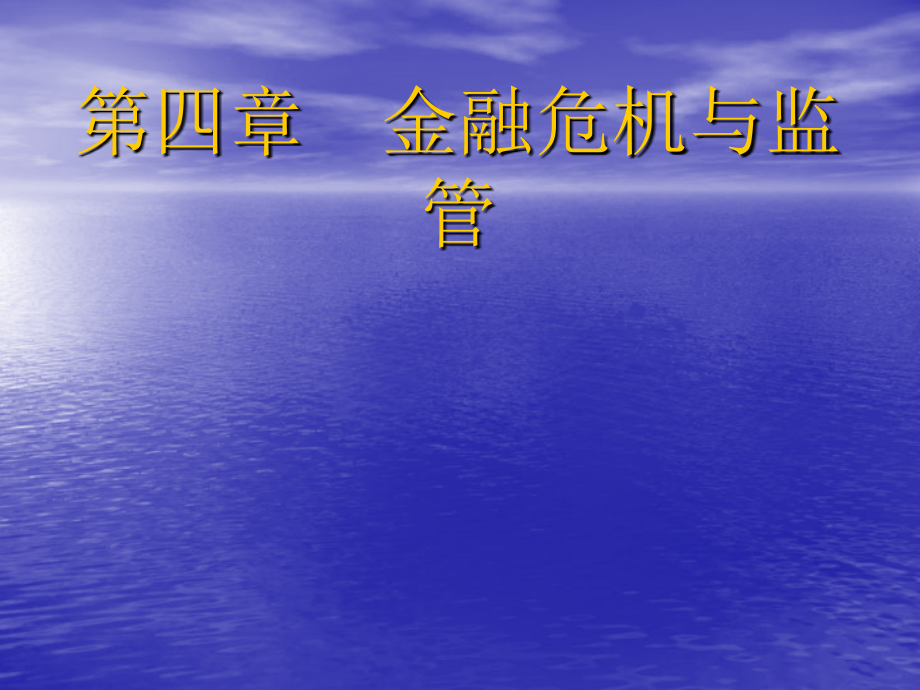 第四章　金融危机与监管